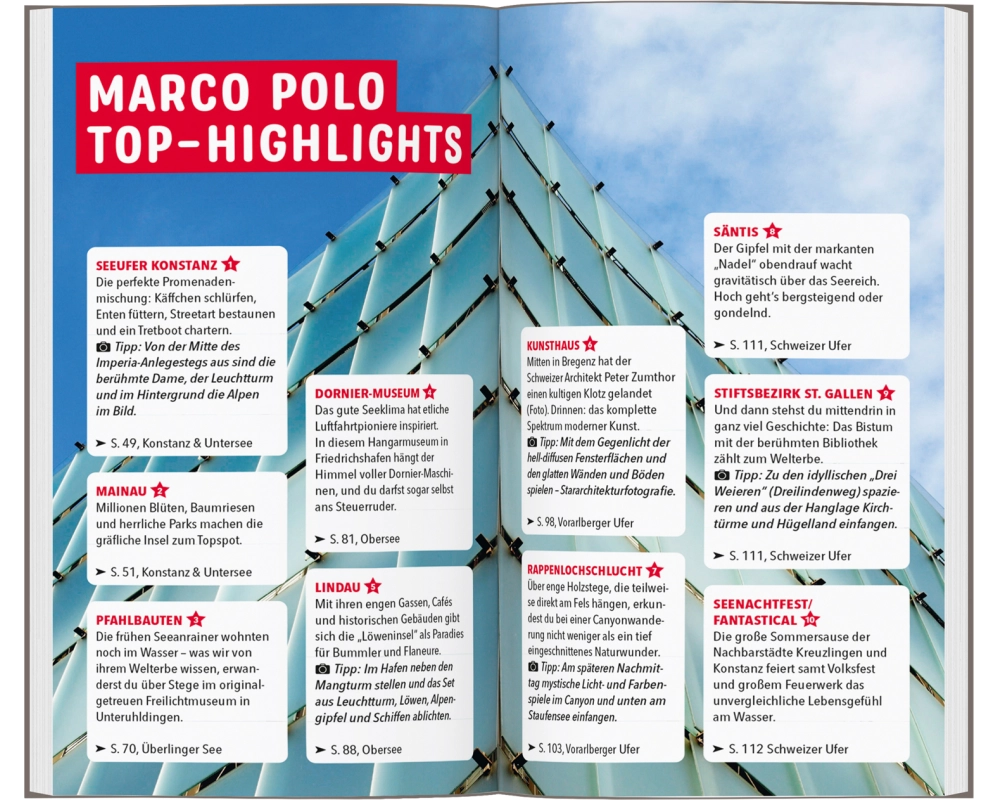 MARCO POLO TOP-HIGHLIGHTS

SEEUFER KONSTANZ 1
Die perfekte Promenadenmischung: Käffchen schlürfen, Enten füttern, Streetart bestaunen und ein Tretboot chartern.
Tipp: Von der Mitte des Imperia-Anlegestegs aus sind die berühmte Dame, der Leuchtturm und im Hintergrund die Alpen im Bild.
➤ S. 49, Konstanz & Untersee

MAINAU 2
Millionen Blüten, Baumriesen und herrliche Parks machen die gräfliche Insel zum Topspot.
➤ S. 51, Konstanz & Untersee

PFAHLBAUTEN 3
Die frühen Seeanrainer wohnten noch im Wasser – was wir von ihrem Welterbe wissen, erwanderst du über Stege im originalgetreuen Freilichtmuseum in Unteruhldingen.
➤ S. 70, Überlinger See

DORNIER-MUSEUM 4
Das gute Seeklima hat etliche Luftfahrtpioniere inspiriert. In diesem Hangarmuseum in Friedrichshafen hängt der Himmel voller Dornier-Maschinen, und du darfst sogar selbst ans Steuerruder.
➤ S. 81, Obersee

LINDAU 5
Mit ihren engen Gassen, Cafés und historischen Gebäuden gibt sich die „Löweninsel" als Paradies für Bummler und Flaneure.
Tipp: Im Hafen neben den Mangturm stellen und das Set aus Leuchtturm, Löwen, Alpengipfel und Schiffen ablichten.
➤ S. 88, Obersee

KUNSTHAUS 6
Mitten in Bregenz hat der Schweizer Architekt Peter Zumthor einen kultigen Klotz gelandet (Foto). Drinnen: das komplette Spektrum moderner Kunst.
Tipp: Mit dem Gegenlicht der hell-diffusen Fensterflächen und den glatten Wänden und Böden spielen – Stararchitekturfotografie.
➤ S. 98, Vorarlberger Ufer

RAPPENLOCHSCHLUCHT 7
Über enge Holzstege, die teilweise direkt am Fels hängen, erkundest du bei einer Canyonwanderung nicht weniger als ein tief eingeschnittenes Naturwunder.
Tipp: Am späteren Nachmittag mystische Licht- und Farbenspiele im Canyon und unten am Staufensee einfangen.
➤ S. 103, Vorarlberger Ufer

SÄNTIS 8
Der Gipfel mit der markanten „Nadel" obendrauf wacht gravitätisch über das Seereich. Hoch geht's bergsteigend oder gondelnd.
➤ S. 111, Schweizer Ufer

STIFTSBEZIRK ST. GALLEN 9
Und dann stehst du mittendrin in ganz viel Geschichte: Das Bistum mit der berühmten Bibliothek zählt zum Welterbe.
Tipp: Zu den idyllischen „Drei Weieren" (Dreilindenweg) spazieren und aus der Hanglage Kirchtürme und Hügelland einfangen.
➤ S. 111, Schweizer Ufer

SEENACHTFEST/ FANTASTICAL 10
Die große Sommersause der Nachbarstädte Kreuzlingen und Konstanz feiert samt Volksfest und großem Feuerwerk das unvergleichliche Lebensgefühl am Wasser.
➤ S. 112 Schweizer Ufer